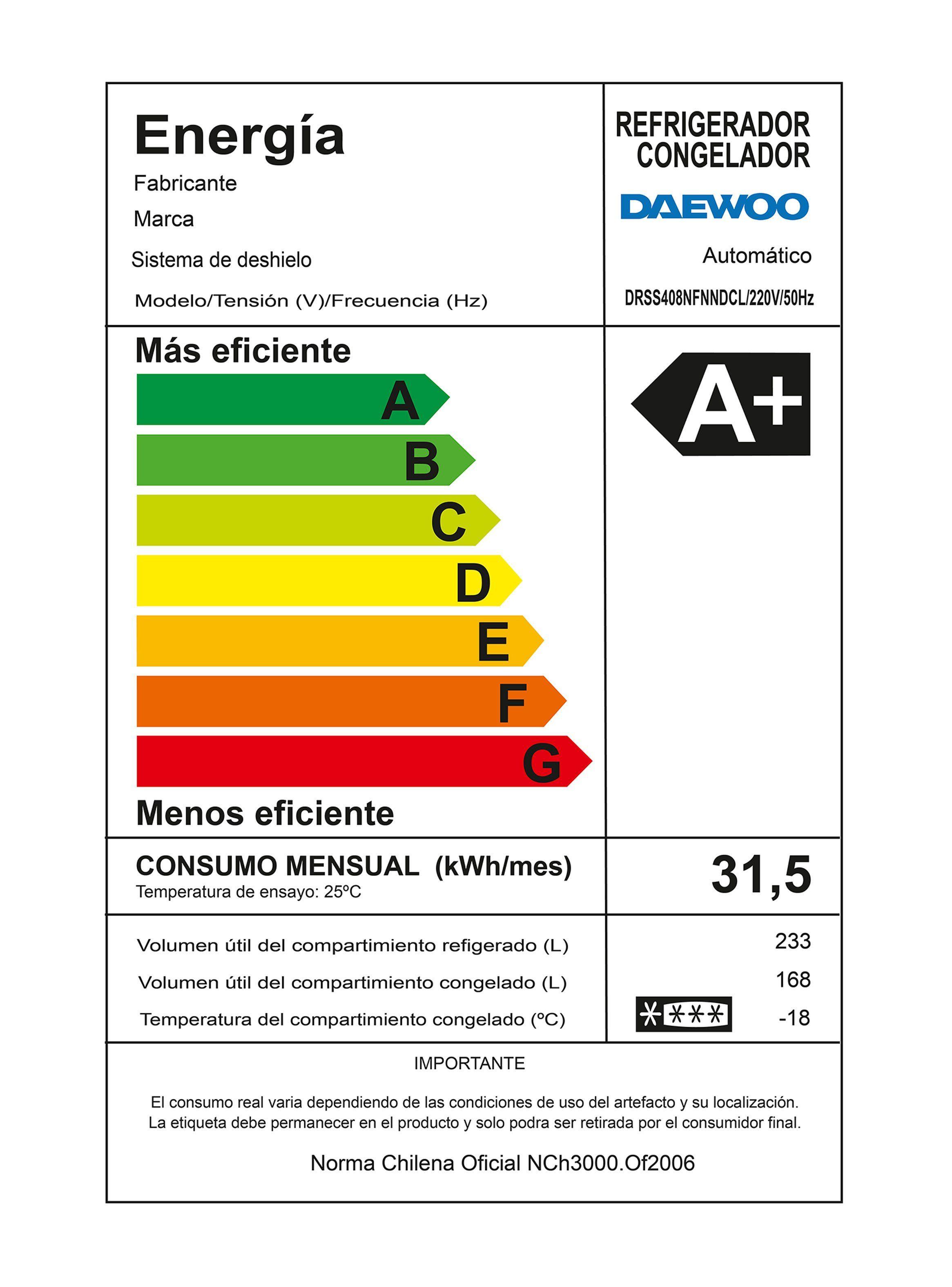 Energía

Fabricante

Marca

Sistema de deshielo

Modelo/Tensión (V)/Frecuencia (Hz)

REFRIGERADOR CONGELADOR

DAEWOO

Automático

DRSS408NFNNDCL/220V/50Hz

Más eficiente

A

B

C

D

E

F

G

Menos eficiente

A+

CONSUMO MENSUAL (kWh/mes)
Temperatura de ensayo: 25ºC

31,5

Volumen útil del compartimiento refigerado (L)

Volumen útil del compartimiento congelado (L)

Temperatura del compartimiento congelado (ºC)

233

168

-18

IMPORTANTE

El consumo real varia dependiendo de las condiciones de uso del artefacto y su localización.
La etiqueta debe permanecer en el producto y solo podra ser retirada por el consumidor final.

Norma Chilena Oficial NCh3000.Of2006